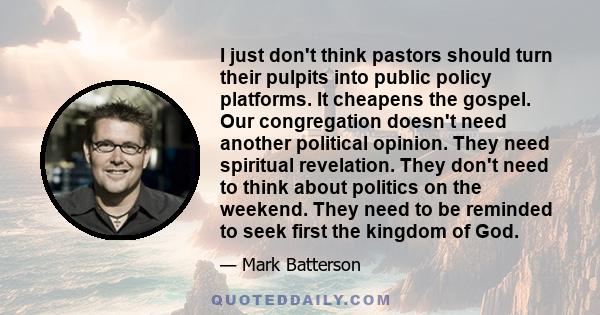 I just don't think pastors should turn their pulpits into public policy platforms. It cheapens the gospel. Our congregation doesn't need another political opinion. They need spiritual revelation. They don't need to think about politics on the weekend. They need to be reminded to seek first the kingdom of God.

— Mark Batterson

QUOTEDDAILY.COM